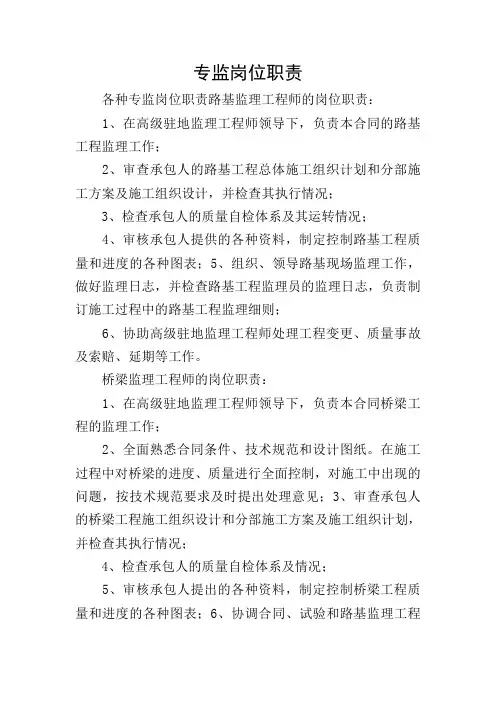 专监岗位职责

各种专监岗位职责路基监理工程师的岗位职责：

1、在高级驻地监理工程师领导下，负责本合同的路基工程监理工作；

2、审查承包人的路基工程总体施工组织计划和分部施工方案及施工组织设计，并检查其执行情况；

3、检查承包人的质量自检体系及其运转情况；

4、审核承包人提供的各种资料，制定控制路基工程质量和进度的各种图表；5、组织、领导路基现场监理工作，做好监理日志，并检查路基工程监理员的监理日志，负责制订施工过程中的路基工程监理细则；

6、协助高级驻地监理工程师处理工程变更、质量事故及索赔、延期等工作。

桥梁监理工程师的岗位职责：

1、在高级驻地监理工程师领导下，负责本合同桥梁工程的监理工作；

2、全面熟悉合同条件、技术规范和设计图纸。在施工过程中对桥梁的进度、质量进行全面控制，对施工中出现的问题，按技术规范要求及时提出处理意见；3、审查承包人的桥梁工程施工组织设计和分部施工方案及施工组织计划，并检查其执行情况；

4、检查承包人的质量自检体系及情况；

5、审核承包人提出的各种资料，制定控制桥梁工程质量和进度的各种图表；6、协调合同、试验和路基监理工程